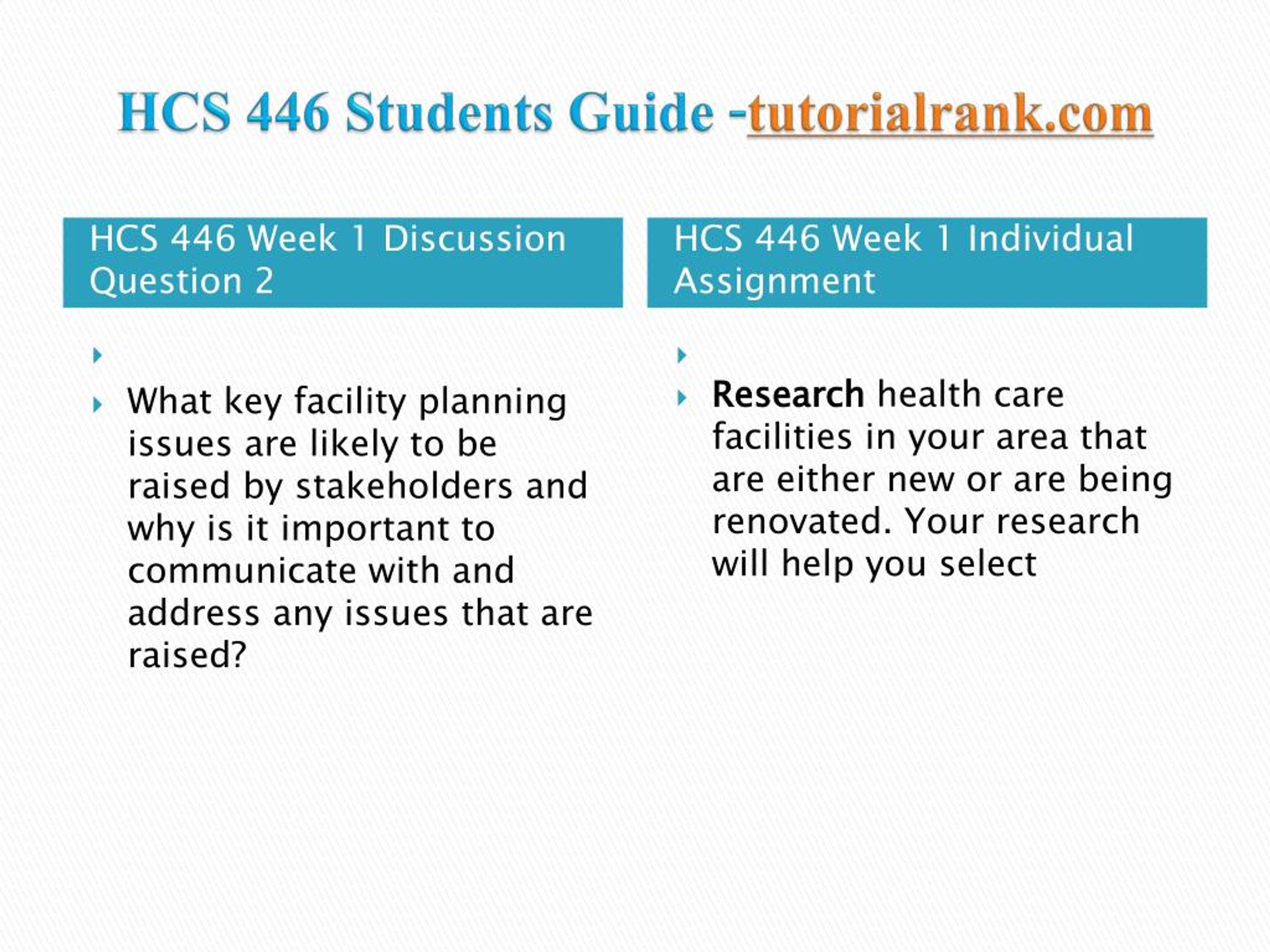 HCS 446 Students Guide -tutorialrank.com

HCS 446 Week 1 Discussion Question 2

What key facility planning issues are likely to be raised by stakeholders and why is it important to communicate with and address any issues that are raised?

HCS 446 Week 1 Individual Assignment

Research health care facilities in your area that are either new or are being renovated. Your research will help you select